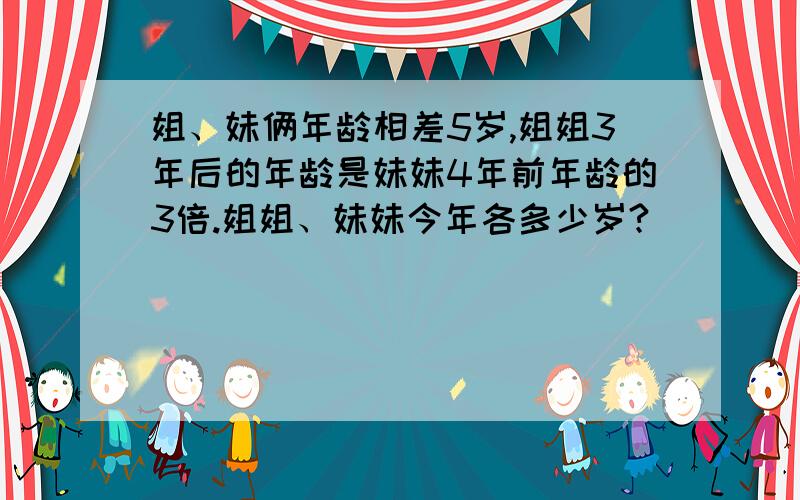 姐、妹俩年龄相差5岁,姐姐3年后的年龄是妹妹4年前年龄的3倍.姐姐、妹妹今年各多少岁?